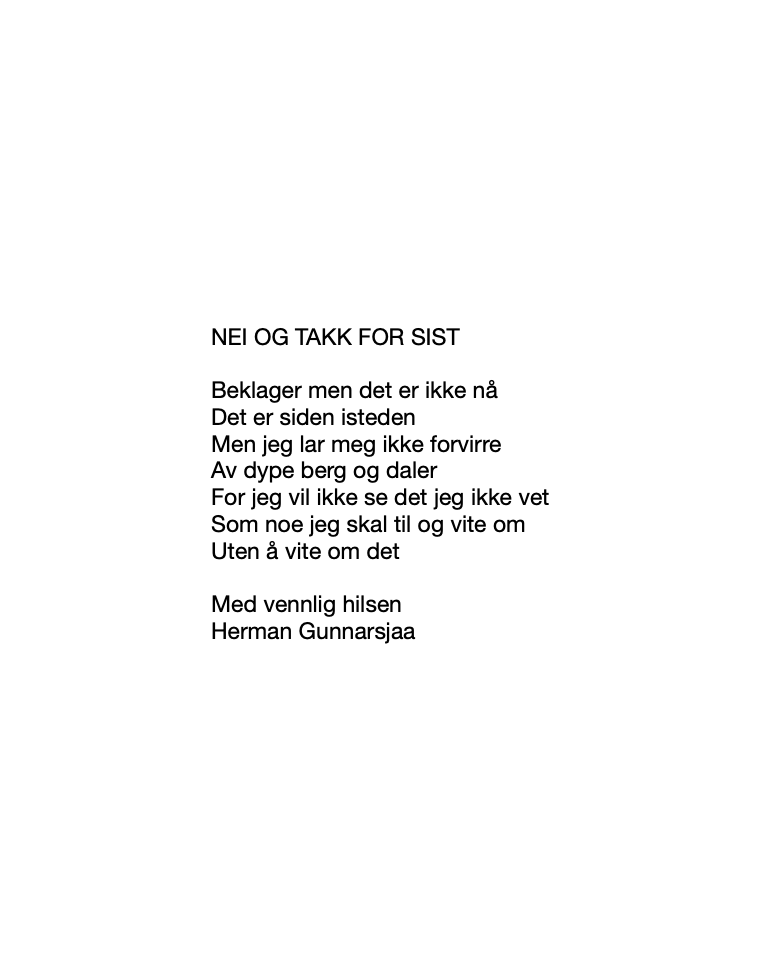 NEI OG TAKK FOR SIST

Beklager men det er ikke nå
Det er siden isteden
Men jeg lar meg ikke forvirre
Av dype berg og daler
For jeg vil ikke se det jeg ikke vet
Som noe jeg skal til og vite om
Uten å vite om det

Med vennlig hilsen
Herman Gunnarsjaa